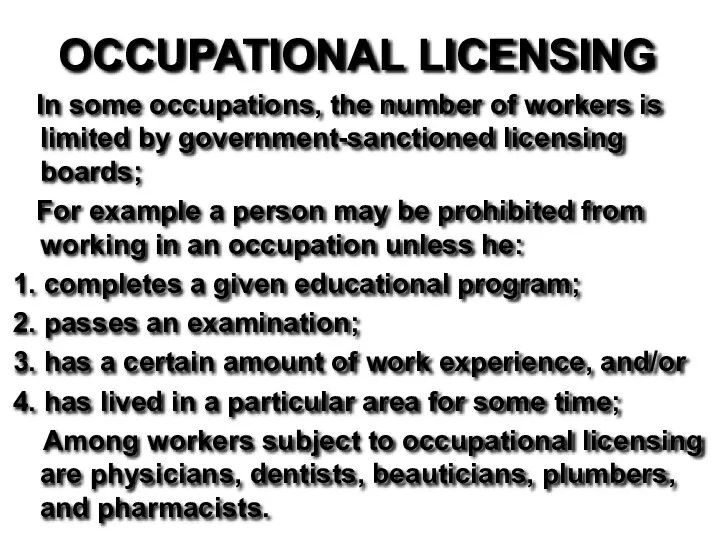 OCCUPATIONAL LICENSING

In some occupations, the number of workers is limited by government-sanctioned licensing boards;

For example a person may be prohibited from working in an occupation unless he:

1. completes a given educational program;
2. passes an examination;
3. has a certain amount of work experience, and/or
4. has lived in a particular area for some time;

Among workers subject to occupational licensing are physicians, dentists, beauticians, plumbers, and pharmacists.